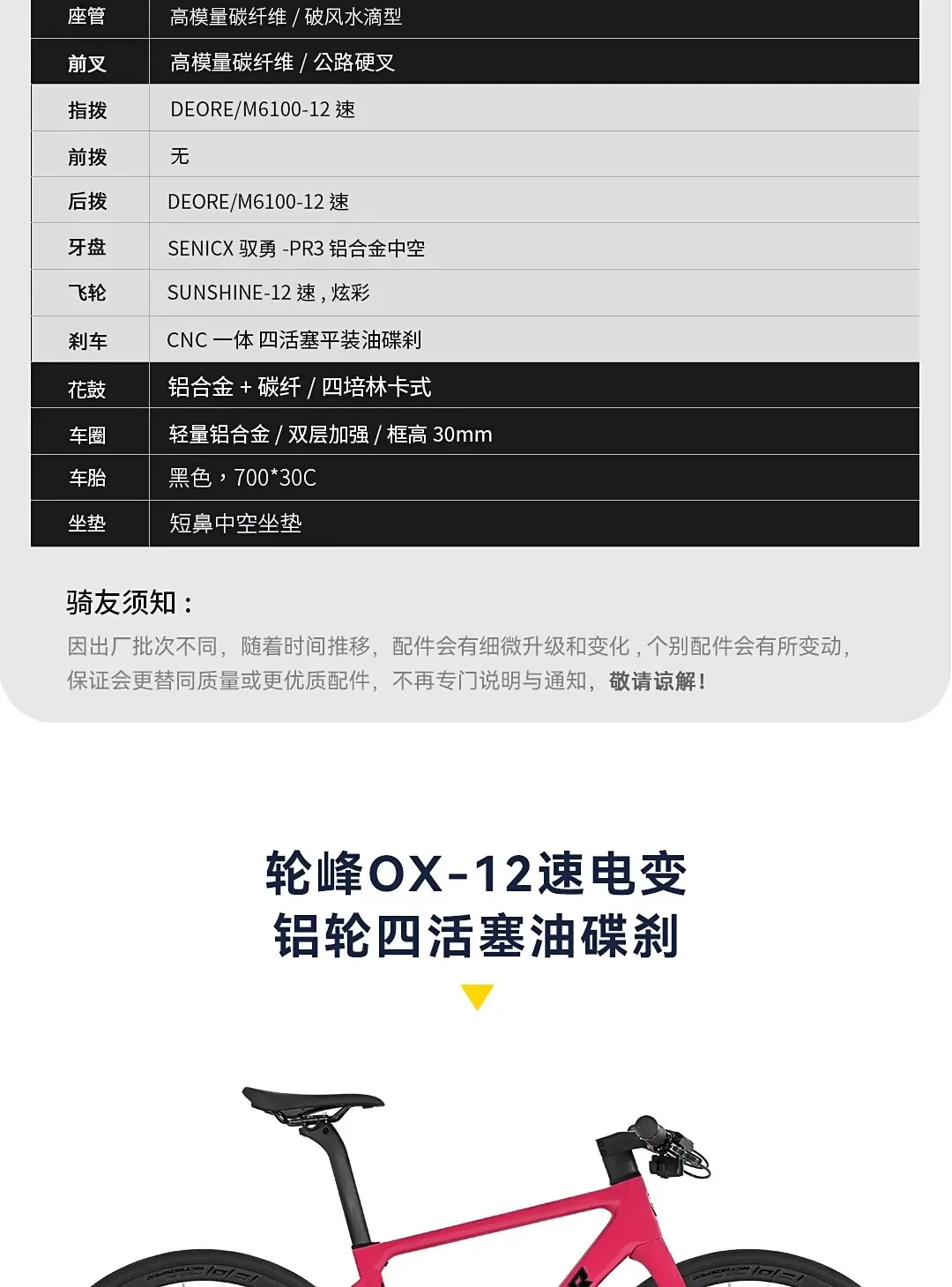 | 座管 | 高模量碳纤维 / 破风水滴型 |
|---|---|
| 前叉 | 高模量碳纤维 / 公路硬叉 |
| 指拨 | DEORE/M6100-12 速 |
| 前拨 | 无 |
| 后拨 | DEORE/M6100-12 速 |
| 牙盘 | SENICX 驭勇 -PR3 铝合金中空 |
| 飞轮 | SUNSHINE-12 速 , 炫彩 |
| 刹车 | CNC 一体 四活塞平装油碟刹 |
| 花鼓 | 铝合金 + 碳纤 / 四培林卡式 |
| 车圈 | 轻量铝合金 / 双层加强 / 框高 30mm |
| 车胎 | 黑色，700*30C |
| 坐垫 | 短鼻中空坐垫 |

骑友须知：

因出厂批次不同，随着时间推移，配件会有细微升级和变化，个别配件会有所变动，保证会更替同质量或更优质配件，不再专门说明与通知，敬请谅解！

轮峰OX-12速电变
铝轮四活塞油碟刹